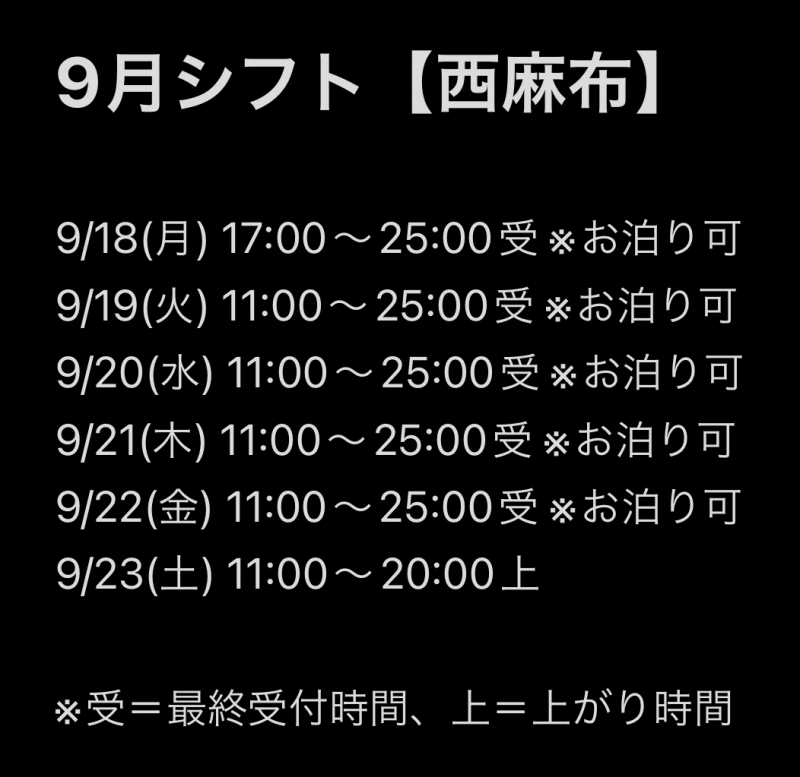 9月シフト【西麻布】

9/18(月) 17:00〜25:00受 ※お泊り可
9/19(火) 11:00〜25:00受 ※お泊り可
9/20(水) 11:00〜25:00受 ※お泊り可
9/21(木) 11:00〜25:00受 ※お泊り可
9/22(金) 11:00〜25:00受 ※お泊り可
9/23(土) 11:00〜20:00上

※受＝最終受付時間、上＝上がり時間